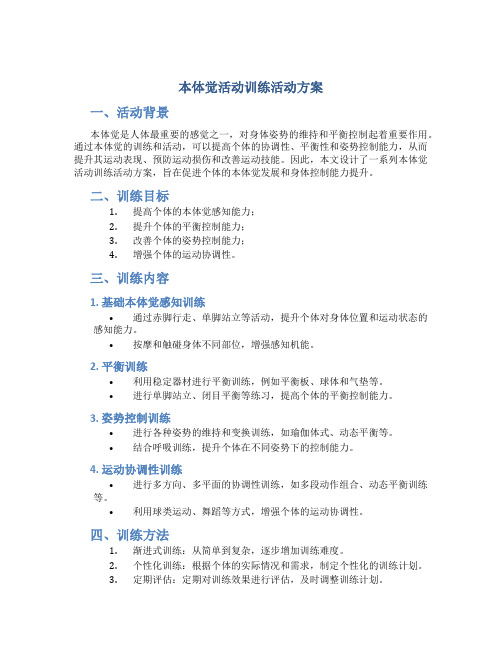 本体觉活动训练活动方案

一、活动背景

本体觉是人体最重要的感觉之一，对身体姿势的维持和平衡控制起着重要作用。通过本体觉的训练和活动，可以提高个体的协调性、平衡性和姿势控制能力，从而提升其运动表现、预防运动损伤和改善运动技能。因此，本文设计了一系列本体觉活动训练活动方案，旨在促进个体的本体觉发展和身体控制能力提升。

二、训练目标

1. 提高个体的本体觉感知能力；
2. 提升个体的平衡控制能力；
3. 改善个体的姿势控制能力；
4. 增强个体的运动协调性。

三、训练内容

1. 基础本体觉感知训练

• 通过赤脚行走、单脚站立等活动，提升个体对身体位置和运动状态的感知能力。
• 按摩和触碰身体不同部位，增强感知机能。

2. 平衡训练

• 利用稳定器材进行平衡训练，例如平衡板、球体和气垫等。
• 进行单脚站立、闭目平衡等练习，提高个体的平衡控制能力。

3. 姿势控制训练

• 进行各种姿势的维持和变换训练，如瑜伽体式、动态平衡等。
• 结合呼吸训练，提升个体在不同姿势下的控制能力。

4. 运动协调性训练

• 进行多方向、多平面的协调性训练，如多段动作组合、动态平衡训练等。
• 利用球类运动、舞蹈等方式，增强个体的运动协调性。

四、训练方法

1. 渐进式训练：从简单到复杂，逐步增加训练难度。
2. 个性化训练：根据个体的实际情况和需求，制定个性化的训练计划。
3. 定期评估：定期对训练效果进行评估，及时调整训练计划。